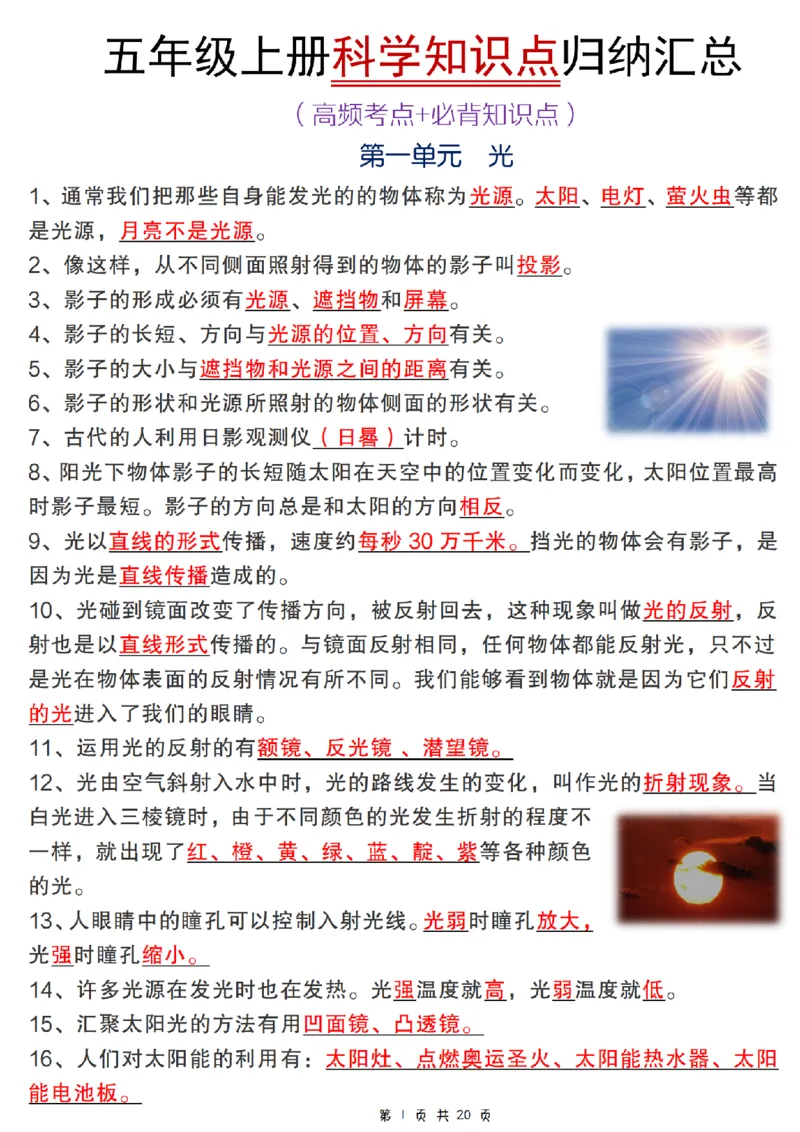 五年级上册科学知识点归纳汇总

（高频考点+必背知识点）

第一单元 光

1、通常我们把那些自身能发光的的物体称为光源。太阳、电灯、萤火虫等都是光源，月亮不是光源。

2、像这样，从不同侧面照射得到的物体的影子叫投影。

3、影子的形成必须有光源、遮挡物和屏幕。

4、影子的长短、方向与光源的位置、方向有关。

5、影子的大小与遮挡物和光源之间的距离有关。

6、影子的形状和光源所照射的物体侧面的形状有关。

7、古代的人利用日影观测仪（日晷）计时。

8、阳光下物体影子的长短随太阳在天空中的位置变化而变化，太阳位置最高时影子最短。影子的方向总是和太阳的方向相反。

9、光以直线的形式传播，速度约每秒 30 万千米。挡光的物体会有影子，是因为光是直线传播造成的。

10、光碰到镜面改变了传播方向，被反射回去，这种现象叫做光的反射，反射也是以直线形式传播的。与镜面反射相同，任何物体都能反射光，只不过是光在物体表面的反射情况有所不同。我们能够看到物体就是因为它们反射的光进入了我们的眼睛。

11、运用光的反射的有额镜、反光镜 、潜望镜。

12、光由空气斜射入水中时，光的路线发生的变化，叫作光的折射现象。当白光进入三棱镜时，由于不同颜色的光发生折射的程度不一样，就出现了红、橙、黄、绿、蓝、靛、紫等各种颜色的光。

13、人眼睛中的瞳孔可以控制入射光线。光弱时瞳孔放大，光强时瞳孔缩小。

14、许多光源在发光时也在发热。光强温度就高，光弱温度就低。

15、汇聚太阳光的方法有用凹面镜、凸透镜。

16、人们对太阳能的利用有：太阳灶、点燃奥运圣火、太阳能热水器、太阳能电池板。

第 1 页 共 20 页